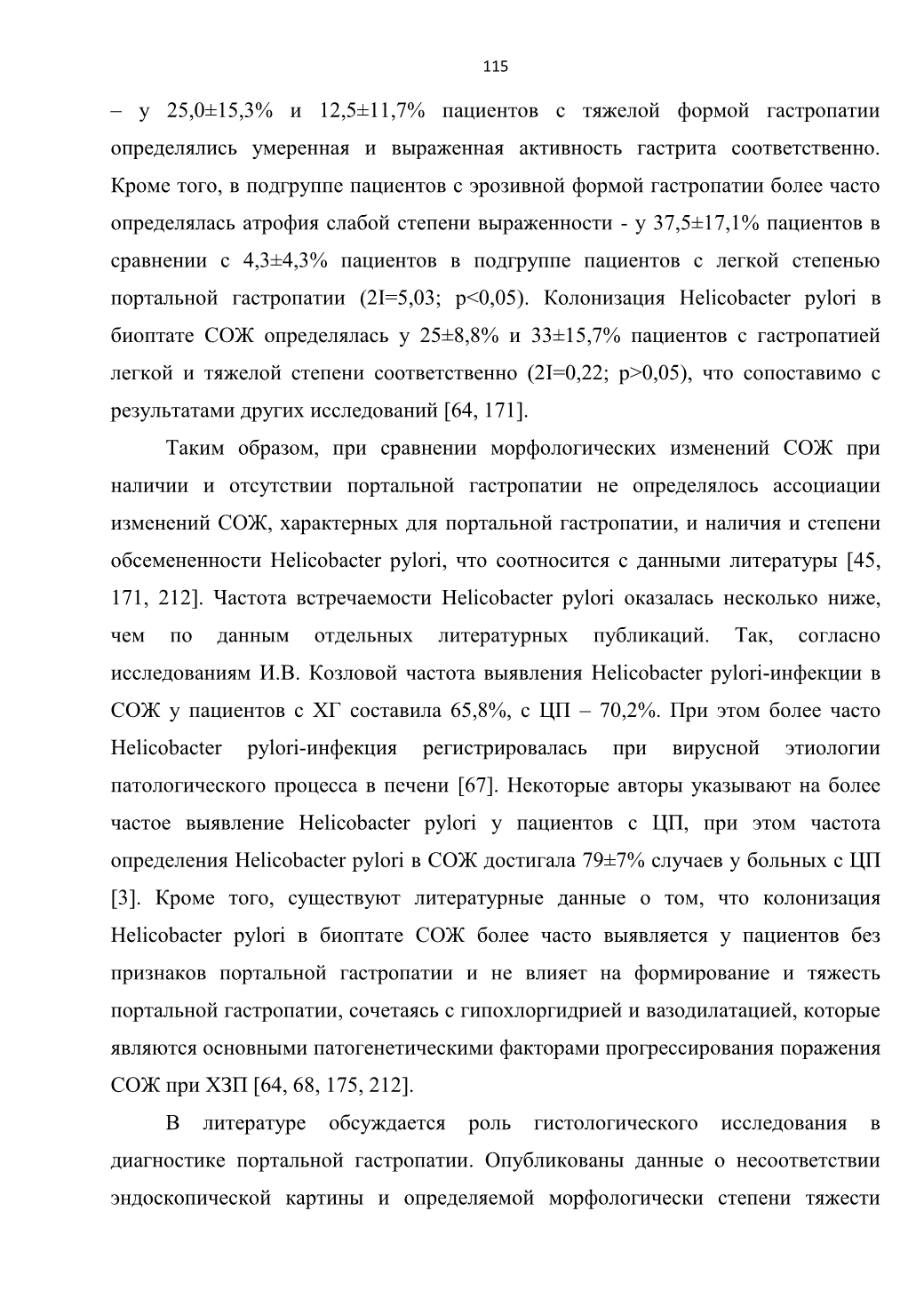 115

– у 25,0±15,3% и 12,5±11,7% пациентов с тяжелой формой гастропатии определялись умеренная и выраженная активность гастрита соответственно. Кроме того, в подгруппе пациентов с эрозивной формой гастропатии более часто определялась атрофия слабой степени выраженности - у 37,5±17,1% пациентов в сравнении с 4,3±4,3% пациентов в подгруппе пациентов с легкой степенью портальной гастропатии (2I=5,03; p<0,05). Колонизация Helicobacter pylori в биоптате СОЖ определялась у 25±8,8% и 33±15,7% пациентов с гастропатией легкой и тяжелой степени соответственно (2I=0,22; p>0,05), что сопоставимо с результатами других исследований [64, 171].

Таким образом, при сравнении морфологических изменений СОЖ при наличии и отсутствии портальной гастропатии не определялось ассоциации изменений СОЖ, характерных для портальной гастропатии, и наличия и степени обсемененности Helicobacter pylori, что соотносится с данными литературы [45, 171, 212]. Частота встречаемости Helicobacter pylori оказалась несколько ниже, чем по данным отдельных литературных публикаций. Так, согласно исследованиям И.В. Козловой частота выявления Helicobacter pylori-инфекции в СОЖ у пациентов с ХГ составила 65,8%, с ЦП – 70,2%. При этом более часто Helicobacter pylori-инфекция регистрировалась при вирусной этиологии патологического процесса в печени [67]. Некоторые авторы указывают на более частое выявление Helicobacter pylori у пациентов с ЦП, при этом частота определения Helicobacter pylori в СОЖ достигала 79±7% случаев у больных с ЦП [3]. Кроме того, существуют литературные данные о том, что колонизация Helicobacter pylori в биоптате СОЖ более часто выявляется у пациентов без признаков портальной гастропатии и не влияет на формирование и тяжесть портальной гастропатии, сочетаясь с гипохлоргидрией и вазодилатацией, которые являются основными патогенетическими факторами прогрессирования поражения СОЖ при ХЗП [64, 68, 175, 212].

В литературе обсуждается роль гистологического исследования в диагностике портальной гастропатии. Опубликованы данные о несоответствии эндоскопической картины и определяемой морфологически степени тяжести